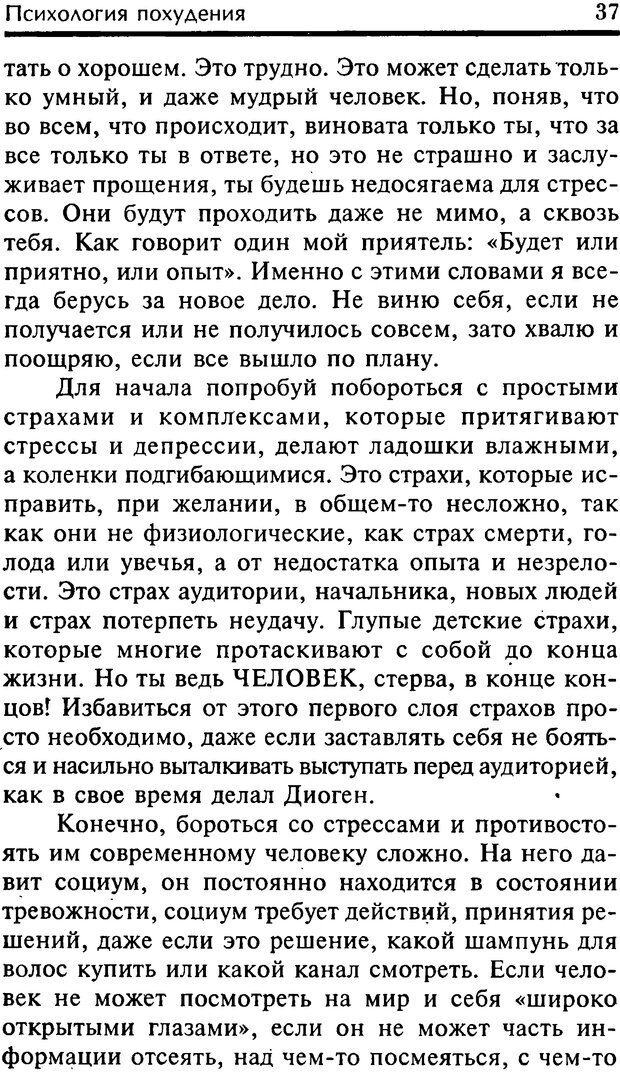 Психология похудения 37

тать о хорошем. Это трудно. Это может сделать только умный, и даже мудрый человек. Но, поняв, что во всем, что происходит, виновата только ты, что за все только ты в ответе, но это не страшно и заслуживает прощения, ты будешь недосягаема для стрессов. Они будут проходить даже не мимо, а сквозь тебя. Как говорит один мой приятель: «Будет или приятно, или опыт». Именно с этими словами я всегда берусь за новое дело. Не виню себя, если не получается или не получилось совсем, зато хвалю и поощряю, если все вышло по плану.

Для начала попробуй побороться с простыми страхами и комплексами, которые притягивают стрессы и депрессии, делают ладошки влажными, а коленки подгибающимися. Это страхи, которые исправить, при желании, в общем-то несложно, так как они не физиологические, как страх смерти, голода или увечья, а от недостатка опыта и незрелости. Это страх аудитории, начальника, новых людей и страх потерпеть неудачу. Глупые детские страхи, которые многие протаскивают с собой до конца жизни. Но ты ведь ЧЕЛОВЕК, стерва, в конце концов! Избавиться от этого первого слоя страхов просто необходимо, даже если заставлять себя не бояться и насильно выталкивать выступать перед аудиторией, как в свое время делал Диоген.

Конечно, бороться со стрессами и противостоять им современному человеку сложно. На него давит социум, он постоянно находится в состоянии тревожности, социум требует действий, принятия решений, даже если это решение, какой шампунь для волос купить или какой канал смотреть. Если человек не может посмотреть на мир и себя «широко открытыми глазами», если он не может часть информации отсеять, над чем-то посмеяться, с чем-то